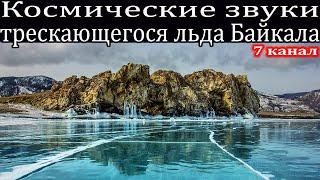 Космические звуки трескающегося льда Байкала

7 канал